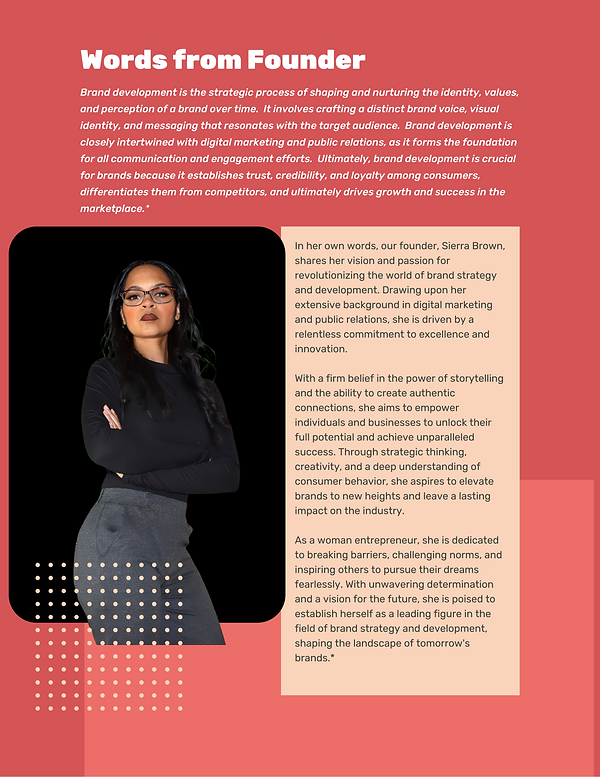 Words from Founder

Brand development is the strategic process of shaping and nurturing the identity, values, and perception of a brand over time. It involves crafting a distinct brand voice, visual identity, and messaging that resonates with the target audience. Brand development is closely intertwined with digital marketing and public relations, as it forms the foundation for all communication and engagement efforts. Ultimately, brand development is crucial for brands because it establishes trust, credibility, and loyalty among consumers, differentiates them from competitors, and ultimately drives growth and success in the marketplace.*

In her own words, our founder, Sierra Brown, shares her vision and passion for revolutionizing the world of brand strategy and development. Drawing upon her extensive background in digital marketing and public relations, she is driven by a relentless commitment to excellence and innovation.

With a firm belief in the power of storytelling and the ability to create authentic connections, she aims to empower individuals and businesses to unlock their full potential and achieve unparalleled success. Through strategic thinking, creativity, and a deep understanding of consumer behavior, she aspires to elevate brands to new heights and leave a lasting impact on the industry.

As a woman entrepreneur, she is dedicated to breaking barriers, challenging norms, and inspiring others to pursue their dreams fearlessly. With unwavering determination and a vision for the future, she is poised to establish herself as a leading figure in the field of brand strategy and development, shaping the landscape of tomorrow's brands.*